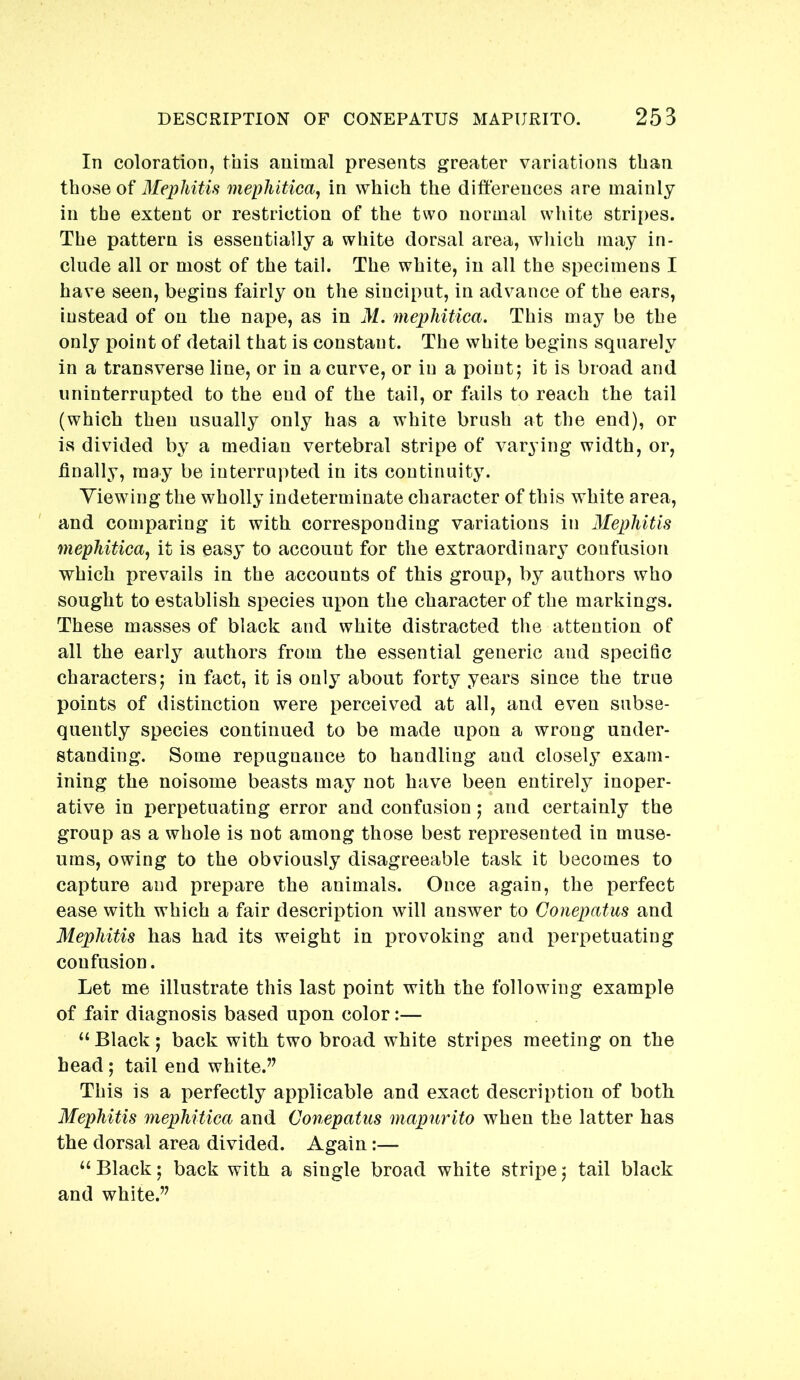 DESCRIPTION OF CONEPATUS MAPURITO. 253

In coloration, this animal presents greater variations than those of Mephitis mephitica, in which the differences are mainly in the extent or restriction of the two normal white stripes. The pattern is essentially a white dorsal area, which may include all or most of the tail. The white, in all the specimens I have seen, begins fairly on the sinciput, in advance of the ears, instead of on the nape, as in M. mephitica. This may be the only point of detail that is constant. The white begins squarely in a transverse line, or in a curve, or in a point; it is broad and uninterrupted to the end of the tail, or fails to reach the tail (which then usually only has a white brush at the end), or is divided by a median vertebral stripe of varying width, or, finally, may be interrupted in its continuity.

Viewing the wholly indeterminate character of this white area, and comparing it with corresponding variations in Mephitis mephitica, it is easy to account for the extraordinary confusion which prevails in the accounts of this group, by authors who sought to establish species upon the character of the markings. These masses of black and white distracted the attention of all the early authors from the essential generic and specific characters; in fact, it is only about forty years since the true points of distinction were perceived at all, and even subsequently species continued to be made upon a wrong understanding. Some repugnance to handling and closely examining the noisome beasts may not have been entirely inoperative in perpetuating error and confusion; and certainly the group as a whole is not among those best represented in museums, owing to the obviously disagreeable task it becomes to capture and prepare the animals. Once again, the perfect ease with which a fair description will answer to Conepatus and Mephitis has had its weight in provoking and perpetuating confusion.

Let me illustrate this last point with the following example of fair diagnosis based upon color:—

"Black; back with two broad white stripes meeting on the head; tail end white."

This is a perfectly applicable and exact description of both Mephitis mephitica and Conepatus mapurito when the latter has the dorsal area divided. Again:—

"Black; back with a single broad white stripe; tail black and white."